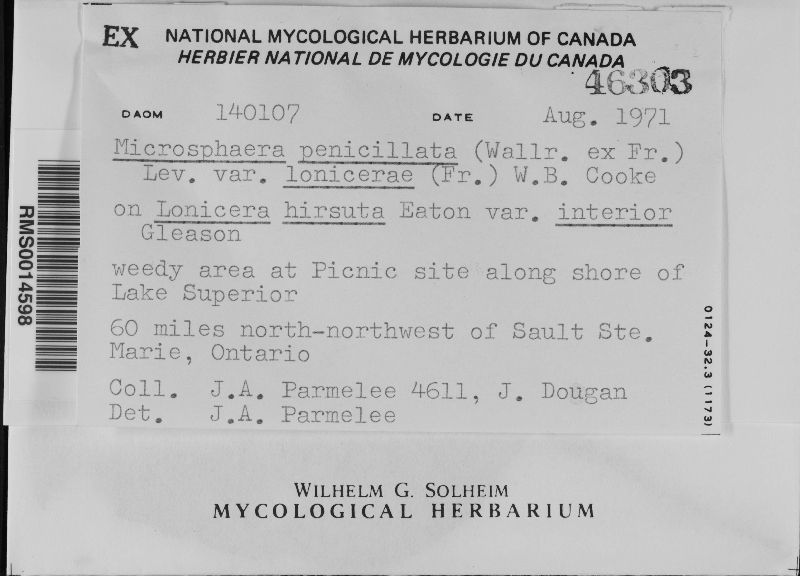 RMS0014598

EX NATIONAL MYCOLOGICAL HERBARIUM OF CANADA
HERBIER NATIONAL DE MYCOLOGIE DU CANADA

46303

DAOM 140107 DATE Aug. 1971

Microsphaera penicillata (Wallr. ex Fr.) Lev. var. lonicerae (Fr.) W.B. Cooke

on Lonicera hirsuta Eaton var. interior Gleason

weedy area at Picnic site along shore of Lake Superior

60 miles north-northwest of Sault Ste. Marie, Ontario

Coll. J.A. Parmelee 4611, J. Dougan
Det. J.A. Parmelee

0124-32.3 (1173)

WILHELM G. SOLHEIM
MYCOLOGICAL HERBARIUM